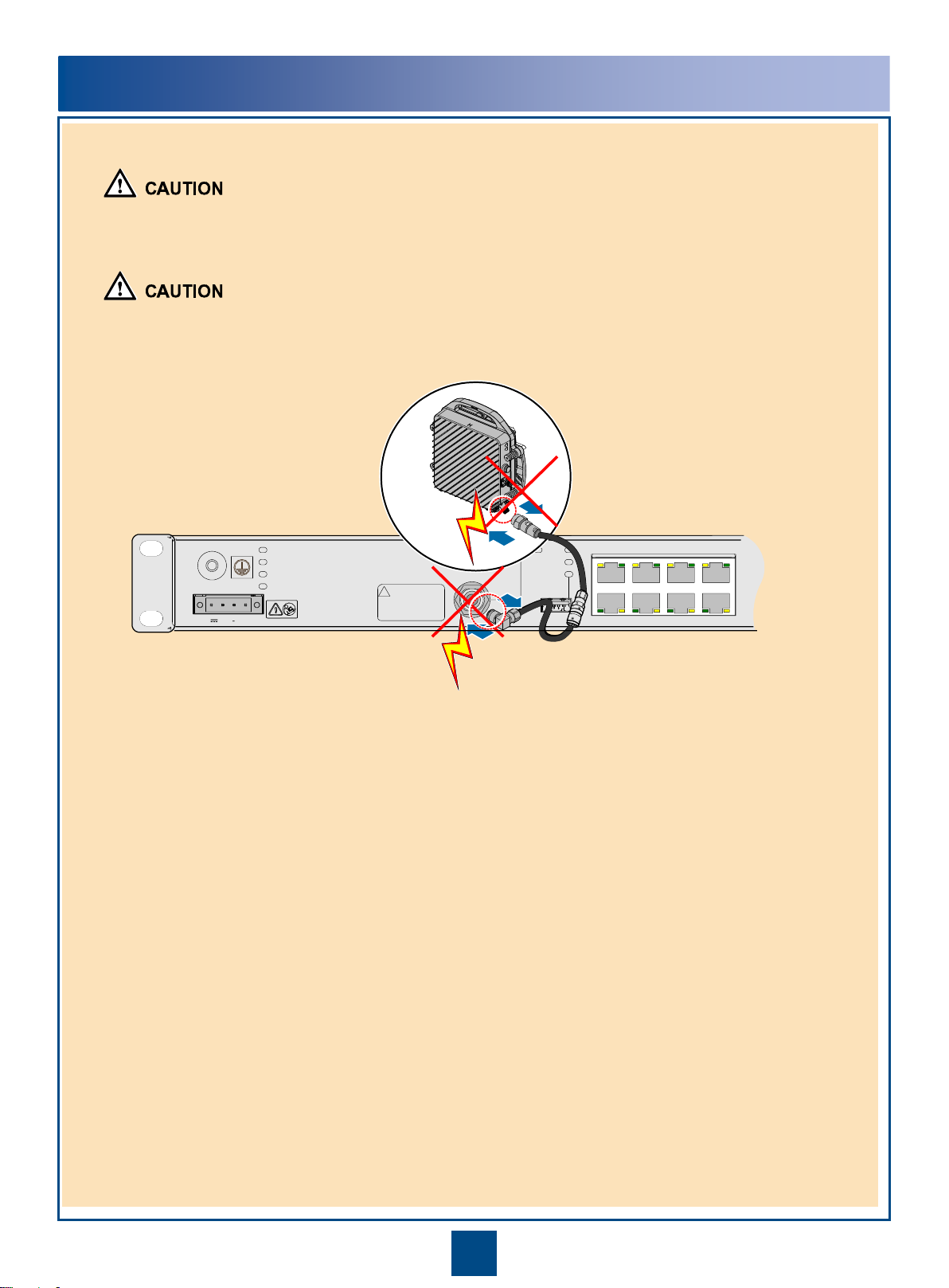 CAUTION

CAUTION